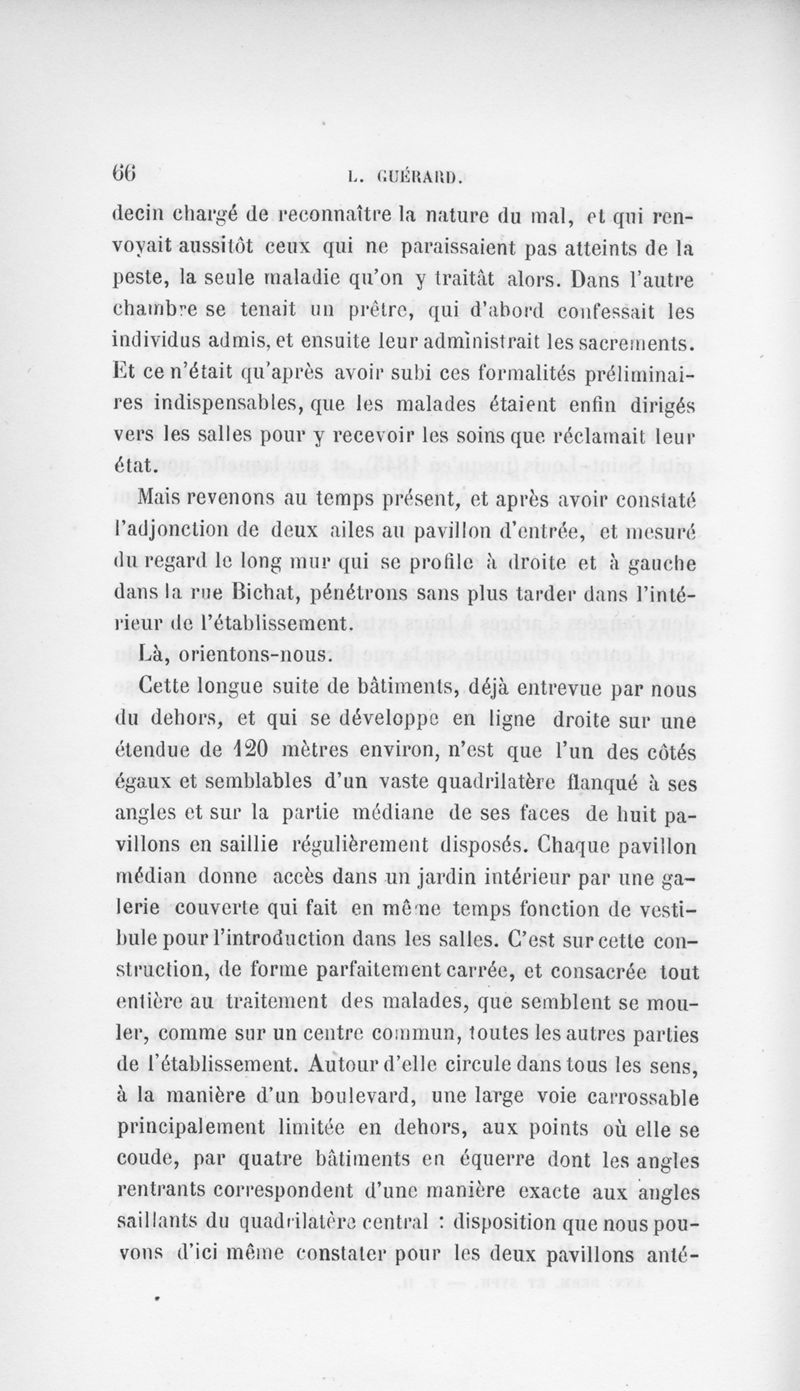 66 L. GUÉRARD.

decin chargé de reconnaître la nature du mal, et qui renvoyait aussitôt ceux qui ne paraissaient pas atteints de la peste, la seule maladie qu'on y traitât alors. Dans l'autre chambre se tenait un prêtre, qui d'abord confessait les individus admis, et ensuite leur administrait les sacrements. Et ce n'était qu'après avoir subi ces formalités préliminaires indispensables, que les malades étaient enfin dirigés vers les salles pour y recevoir les soins que réclamait leur état.

Mais revenons au temps présent, et après avoir constaté l'adjonction de deux ailes au pavillon d'entrée, et mesuré du regard le long mur qui se profile à droite et à gauche dans la rue Bichat, pénétrons sans plus tarder dans l'intérieur de l'établissement.

Là, orientons-nous.

Cette longue suite de bâtiments, déjà entrevue par nous du dehors, et qui se développe en ligne droite sur une étendue de 120 mètres environ, n'est que l'un des côtés égaux et semblables d'un vaste quadrilatère flanqué à ses angles et sur la partie médiane de ses faces de huit pavillons en saillie régulièrement disposés. Chaque pavillon médian donne accès dans un jardin intérieur par une galerie couverte qui fait en même temps fonction de vestibule pour l'introduction dans les salles. C'est sur cette construction, de forme parfaitement carrée, et consacrée tout entière au traitement des malades, que semblent se mouler, comme sur un centre commun, toutes les autres parties de l'établissement. Autour d'elle circule dans tous les sens, à la manière d'un boulevard, une large voie carrossable principalement limitée en dehors, aux points où elle se coude, par quatre bâtiments en équerre dont les angles rentrants correspondent d'une manière exacte aux angles saillants du quadrilatère central : disposition que nous pouvons d'ici même constater pour les deux pavillons anté-